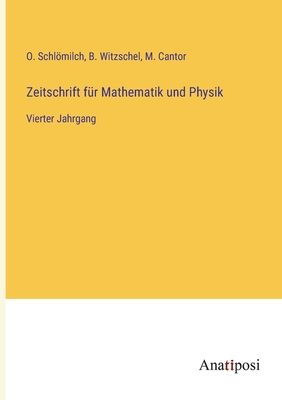 O. Schlömilch, B. Witzschel, M. Cantor

Zeitschrift für Mathematik und Physik

Vierter Jahrgang

Anatiposi